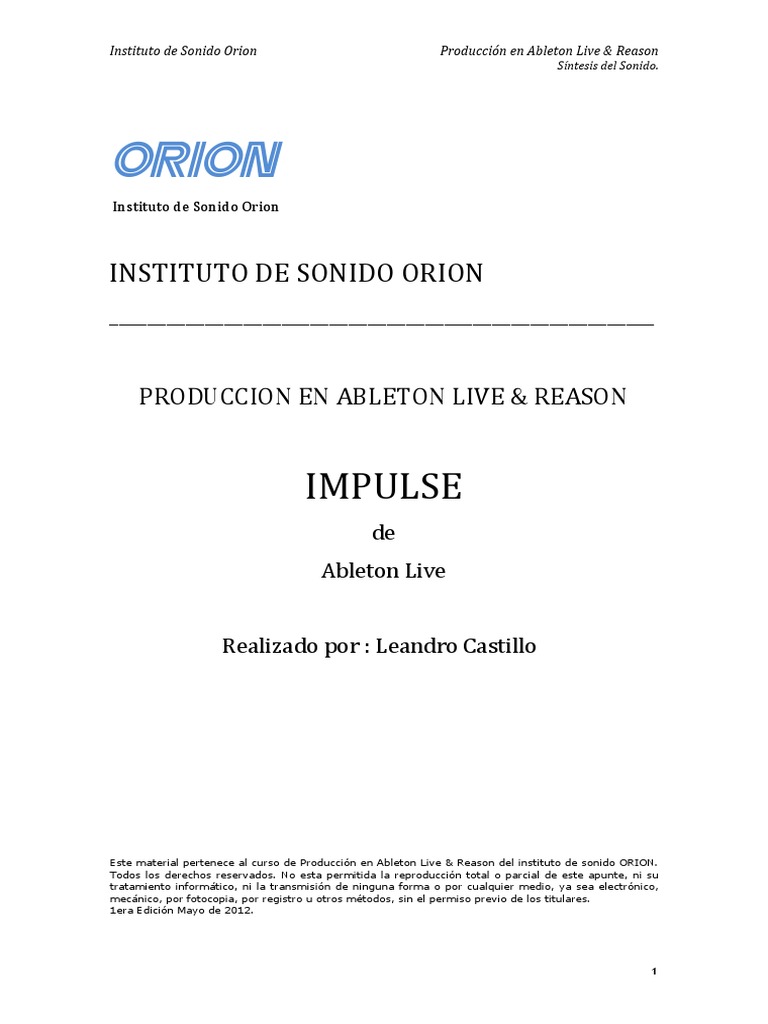 Instituto de Sonido Orion

Producción en Ableton Live & Reason
Síntesis del Sonido.

ORION

Instituto de Sonido Orion

INSTITUTO DE SONIDO ORION

PRODUCCION EN ABLETON LIVE & REASON

IMPULSE

de

Ableton Live

Realizado por : Leandro Castillo

Este material pertenece al curso de Producción en Ableton Live & Reason del instituto de sonido ORION. Todos los derechos reservados. No esta permitida la reproducción total o parcial de este apunte, ni su tratamiento informático, ni la transmisión de ninguna forma o por cualquier medio, ya sea electrónico, mecánico, por fotocopia, por registro u otros métodos, sin el permiso previo de los titulares.
1era Edición Mayo de 2012.

1